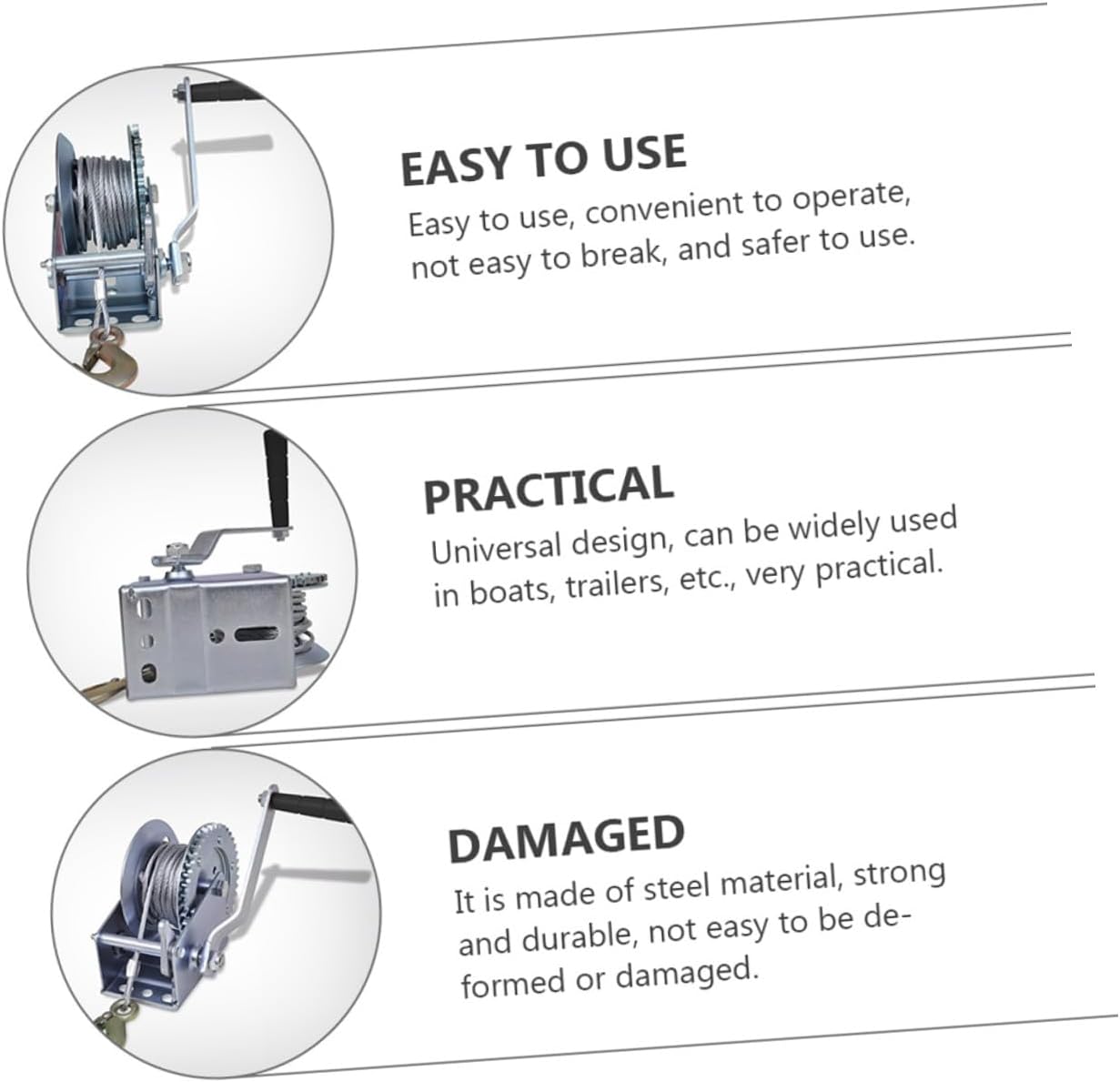 EASY TO USE

Easy to use, convenient to operate, not easy to break, and safer to use.

PRACTICAL

Universal design, can be widely used in boats, trailers, etc., very practical.

DAMAGED

It is made of steel material, strong and durable, not easy to be deformed or damaged.